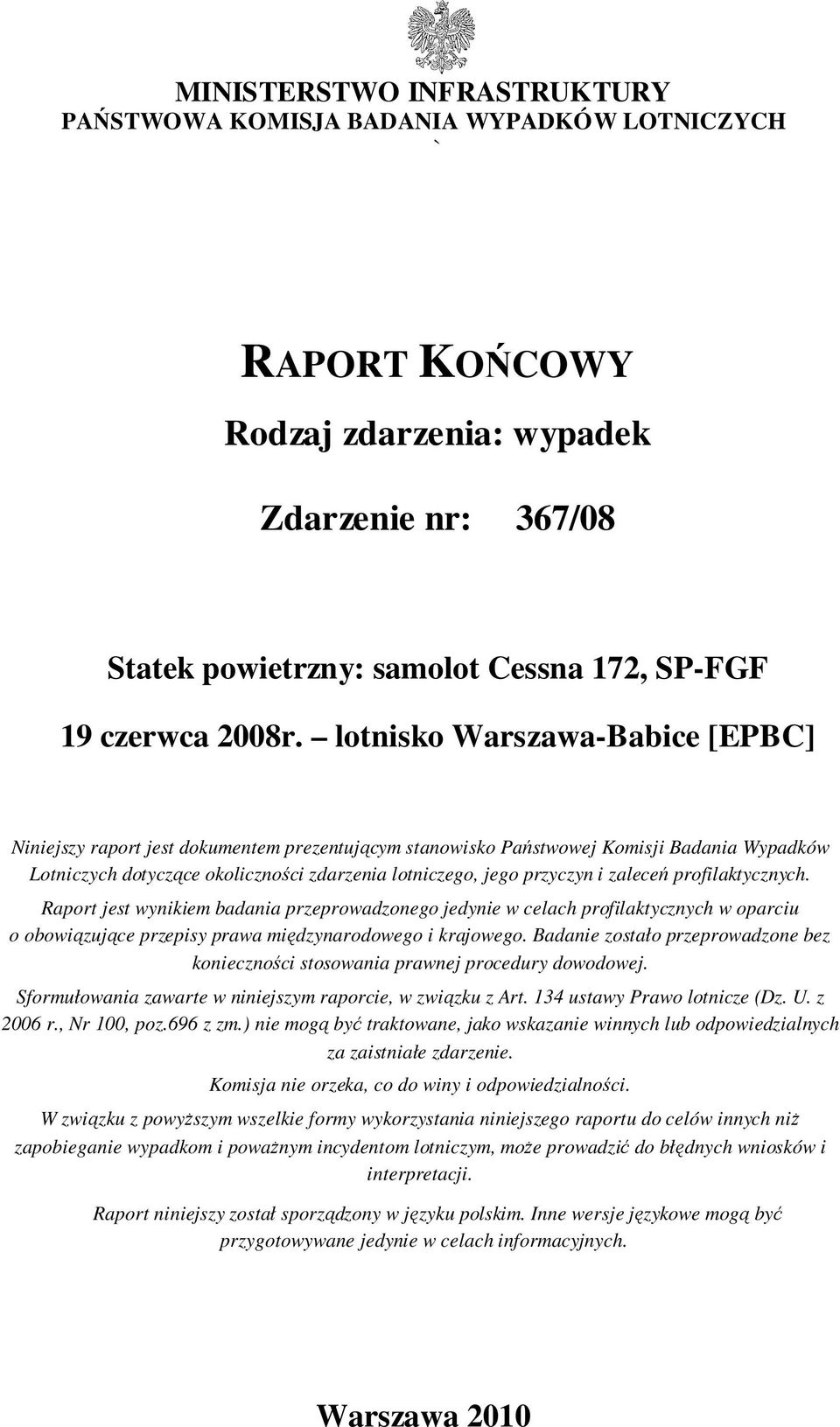 MINISTERSTWO INFRASTRUKTURY
PAŃSTWOWA KOMISJA BADANIA WYPADKÓW LOTNICZYCH
`

RAPORT KOŃCOWY

Rodzaj zdarzenia: wypadek

Zdarzenie nr: 367/08

Statek powietrzny: samolot Cessna 172, SP-FGF

19 czerwca 2008r. – lotnisko Warszawa-Babice [EPBC]

Niniejszy raport jest dokumentem prezentującym stanowisko Państwowej Komisji Badania Wypadków Lotniczych dotyczące okoliczności zdarzenia lotniczego, jego przyczyn i zaleceń profilaktycznych.

Raport jest wynikiem badania przeprowadzonego jedynie w celach profilaktycznych w oparciu o obowiązujące przepisy prawa międzynarodowego i krajowego. Badanie zostało przeprowadzone bez konieczności stosowania prawnej procedury dowodowej.

Sformułowania zawarte w niniejszym raporcie, w związku z Art. 134 ustawy Prawo lotnicze (Dz. U. z 2006 r., Nr 100, poz.696 z zm.) nie mogą być traktowane, jako wskazanie winnych lub odpowiedzialnych za zaistniałe zdarzenie.

Komisja nie orzeka, co do winy i odpowiedzialności.

W związku z powyższym wszelkie formy wykorzystania niniejszego raportu do celów innych niż zapobieganie wypadkom i poważnym incydentom lotniczym, może prowadzić do błędnych wniosków i interpretacji.

Raport niniejszy został sporządzony w języku polskim. Inne wersje językowe mogą być przygotowywane jedynie w celach informacyjnych.

Warszawa 2010